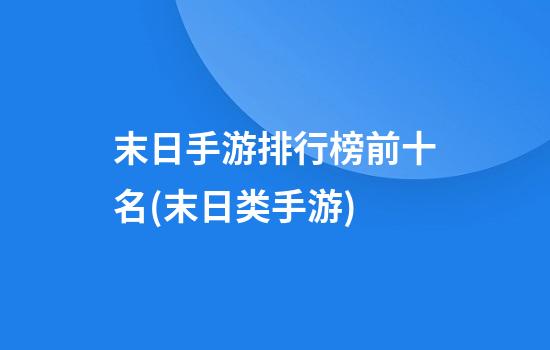 末日手游排行榜前十名(末日类手游)